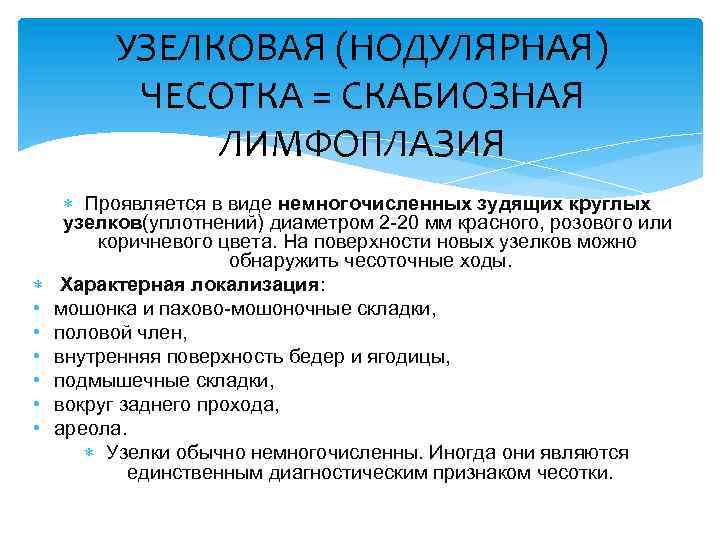 УЗЕЛКОВАЯ (НОДУЛЯРНАЯ) ЧЕСОТКА = СКАБИОЗНАЯ ЛИМФОПЛАЗИЯ

Проявляется в виде немногочисленных зудящих круглых узелков(уплотнений) диаметром 2-20 мм красного, розового или коричневого цвета. На поверхности новых узелков можно обнаружить чесоточные ходы.

Характерная локализация:
• мошонка и пахово-мошоночные складки,
• половой член,
• внутренняя поверхность бедер и ягодицы,
• подмышечные складки,
• вокруг заднего прохода,
• ареола.

Узелки обычно немногочисленны. Иногда они являются единственным диагностическим признаком чесотки.